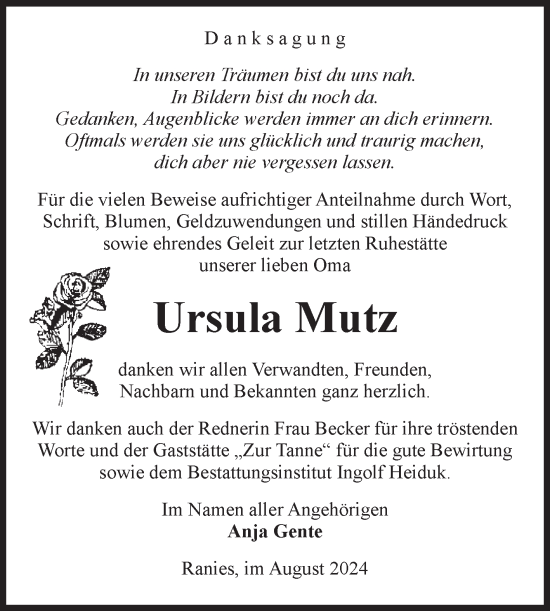 Danksagung

In unseren Träumen bist du uns nah.
In Bildern bist du noch da.
Gedanken, Augenblicke werden immer an dich erinnern.
Oftmals werden sie uns glücklich und traurig machen,
dich aber nie vergessen lassen.

Für die vielen Beweise aufrichtiger Anteilnahme durch Wort, Schrift, Blumen, Geldzuwendungen und stillen Händedruck sowie ehrendes Geleit zur letzten Ruhestätte unserer lieben Oma

Ursula Mutz

danken wir allen Verwandten, Freunden, Nachbarn und Bekannten ganz herzlich.

Wir danken auch der Rednerin Frau Becker für ihre tröstenden Worte und der Gaststätte „Zur Tanne“ für die gute Bewirtung sowie dem Bestattungsinstitut Ingolf Heiduk.

Im Namen aller Angehörigen
Anja Gente

Ranies, im August 2024